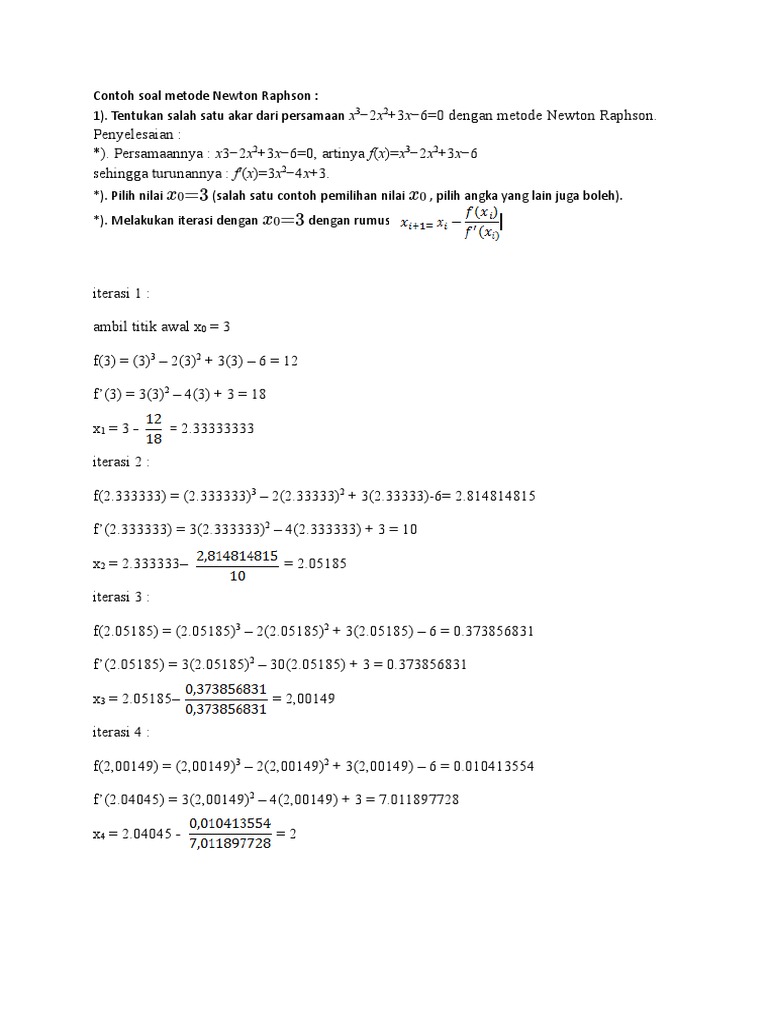 Contoh soal metode Newton Raphson :

1). Tentukan salah satu akar dari persamaan $x^3-2x^2+3x-6=0$ dengan metode Newton Raphson.

Penyelesaian :

*). Persamaannya : $x3-2x^2+3x-6=0$, artinya $f(x)=x^3-2x^2+3x-6$

sehingga turunannya : $f'(x)=3x^2-4x+3$.

*). Pilih nilai $x_0=3$ (salah satu contoh pemilihan nilai $x_0$ , pilih angka yang lain juga boleh).

*). Melakukan iterasi dengan $x_0=3$ dengan rumus $x_{i+1}= x_i - \frac{f(x_i)}{f'(x_i)}$

iterasi 1 :

ambil titik awal $x_0 = 3$

$f(3) = (3)^3 - 2(3)^2 + 3(3) - 6 = 12$

$f'(3) = 3(3)^2 - 4(3) + 3 = 18$

$x_1 = 3 - \frac{12}{18} = 2.33333333$

iterasi 2 :

$f(2.333333) = (2.333333)^3 - 2(2.33333)^2 + 3(2.33333)-6= 2.814814815$

$f'(2.333333) = 3(2.333333)^2 - 4(2.333333) + 3 = 10$

$x_2 = 2.333333- \frac{2,814814815}{10} = 2.05185$

iterasi 3 :

$f(2.05185) = (2.05185)^3 - 2(2.05185)^2 + 3(2.05185) - 6 = 0.373856831$

$f'(2.05185) = 3(2.05185)^2 - 30(2.05185) + 3 = 0.373856831$

$x_3 = 2.05185- \frac{0,373856831}{0,373856831} = 2,00149$

iterasi 4 :

$f(2,00149) = (2,00149)^3 - 2(2,00149)^2 + 3(2,00149) - 6 = 0.010413554$

$f'(2.04045) = 3(2,00149)^2 - 4(2,00149) + 3 = 7.011897728$

$x_4 = 2.04045 - \frac{0,010413554}{7,011897728} = 2$